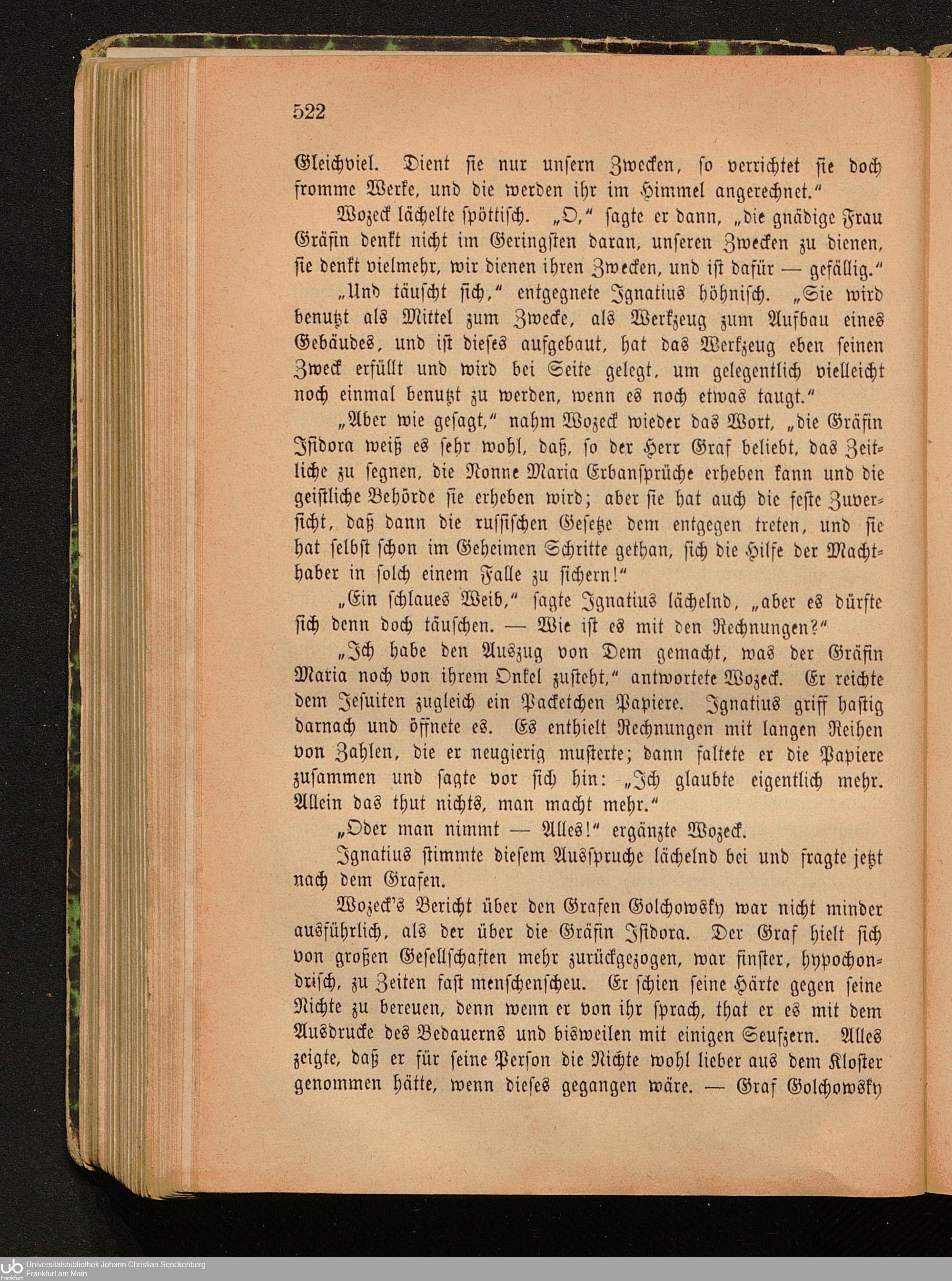 522

Gleichviel. Dient ſie nur unſern Zwecken, ſo verrichtet ſie doch fromme Werke, und die werden ihr im Himmel angerechnet."

Wozeck lächelte ſpöttiſch. „O," ſagte er dann, „die gnädige Frau Gräfin denkt nicht im Geringſten daran, unſeren Zwecken zu dienen, ſie denkt vielmehr, wir dienen ihren Zwecken, und iſt dafür — gefällig."

„Und täuſcht ſich," entgegnete Ignatius höhniſch. „Sie wird benutzt als Mittel zum Zwecke, als Werkzeug zum Aufbau eines Gebäudes, und iſt dieſes aufgebaut, hat das Werkzeug eben ſeinen Zweck erfüllt und wird bei Seite gelegt, um gelegentlich vielleicht noch einmal benutzt zu werden, wenn es noch etwas taugt."

„Aber wie geſagt," nahm Wozeck wieder das Wort, „die Gräfin Iſidora weiß es ſehr wohl, daß, ſo der Herr Graf beliebt, das Zeitliche zu ſegnen, die Nonne Maria Erbanſprüche erheben kann und die geiſtliche Behörde ſie erheben wird; aber ſie hat auch die feſte Zuverſicht, daß dann die ruſſiſchen Geſetze dem entgegen treten, und ſie hat ſelbſt ſchon im Geheimen Schritte gethan, ſich die Hilfe der Machthaber in ſolch einem Falle zu ſichern!"

„Ein ſchlaues Weib," ſagte Ignatius lächelnd, „aber es dürfte ſich denn doch täuſchen. — Wie iſt es mit den Rechnungen?"

„Ich habe den Auszug von Dem gemacht, was der Gräfin Maria noch von ihrem Onkel zuſteht," antwortete Wozeck. Er reichte dem Jeſuiten zugleich ein Packetchen Papiere. Ignatius griff haſtig darnach und öffnete es. Es enthielt Rechnungen mit langen Reihen von Zahlen, die er neugierig muſterte; dann faltete er die Papiere zuſammen und ſagte vor ſich hin: „Ich glaubte eigentlich mehr. Allein das thut nichts, man macht mehr."

„Oder man nimmt — Alles!" ergänzte Wozeck.

Ignatius ſtimmte dieſem Ausſpruche lächelnd bei und fragte jetzt nach dem Grafen.

Wozeck's Bericht über den Grafen Golchowsky war nicht minder ausführlich, als der über die Gräfin Iſidora. Der Graf hielt ſich von großen Geſellſchaften mehr zurückgezogen, war finſter, hypochondriſch, zu Zeiten faſt menſchenſcheu. Er ſchien ſeine Härte gegen ſeine Nichte zu bereuen, denn wenn er von ihr ſprach, that er es mit dem Ausdrucke des Bedauerns und bisweilen mit einigen Seufzern. Alles zeigte, daß er für ſeine Perſon die Nichte wohl lieber aus dem Kloſter genommen hätte, wenn dieſes gegangen wäre. — Graf Golchowsky

Universitätsbibliothek Johann Christian Senckenberg
Frankfurt am Main